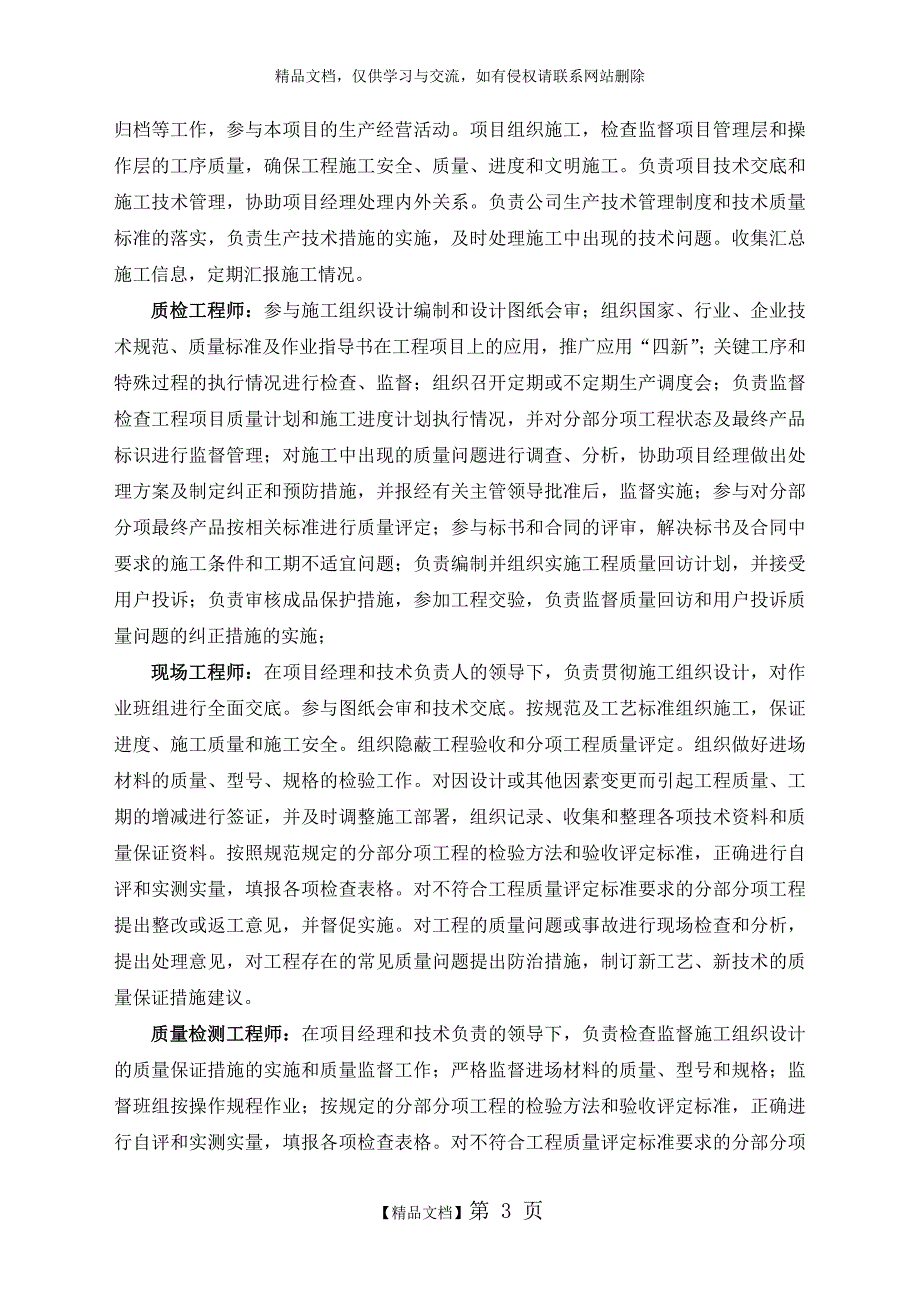 精品文档，仅供学习与交流，如有侵权请联系网站删除

归档等工作，参与本项目的生产经营活动。项目组织施工，检查监督项目管理层和操作层的工序质量，确保工程施工安全、质量、进度和文明施工。负责项目技术交底和施工技术管理，协助项目经理处理内外关系。负责公司生产技术管理制度和技术质量标准的落实，负责生产技术措施的实施，及时处理施工中出现的技术问题。收集汇总施工信息，定期汇报施工情况。

质检工程师：参与施工组织设计编制和设计图纸会审；组织国家、行业、企业技术规范、质量标准及作业指导书在工程项目上的应用，推广应用“四新”；关键工序和特殊过程的执行情况进行检查、监督；组织召开定期或不定期生产调度会；负责监督检查工程项目质量计划和施工进度计划执行情况，并对分部分项工程状态及最终产品标识进行监督管理；对施工中出现的质量问题进行调查、分析，协助项目经理做出处理方案及制定纠正和预防措施，并报经有关主管领导批准后，监督实施；参与对分部分项最终产品按相关标准进行质量评定；参与标书和合同的评审，解决标书及合同中要求的施工条件和工期不适宜问题；负责编制并组织实施工程质量回访计划，并接受用户投诉；负责审核成品保护措施，参加工程交验，负责监督质量回访和用户投诉质量问题的纠正措施的实施；

现场工程师：在项目经理和技术负责人的领导下，负责贯彻施工组织设计，对作业班组进行全面交底。参与图纸会审和技术交底。按规范及工艺标准组织施工，保证进度、施工质量和施工安全。组织隐蔽工程验收和分项工程质量评定。组织做好进场材料的质量、型号、规格的检验工作。对因设计或其他因素变更而引起工程质量、工期的增减进行签证，并及时调整施工部署，组织记录、收集和整理各项技术资料和质量保证资料。按照规范规定的分部分项工程的检验方法和验收评定标准，正确进行自评和实测实量，填报各项检查表格。对不符合工程质量评定标准要求的分部分项工程提出整改或返工意见，并督促实施。对工程的质量问题或事故进行现场检查和分析，提出处理意见，对工程存在的常见质量问题提出防治措施，制订新工艺、新技术的质量保证措施建议。

质量检测工程师：在项目经理和技术负责的领导下，负责检查监督施工组织设计的质量保证措施的实施和质量监督工作；严格监督进场材料的质量、型号和规格；监督班组按操作规程作业；按规定的分部分项工程的检验方法和验收评定标准，正确进行自评和实测实量，填报各项检查表格。对不符合工程质量评定标准要求的分部分项

【精品文档】第 3 页